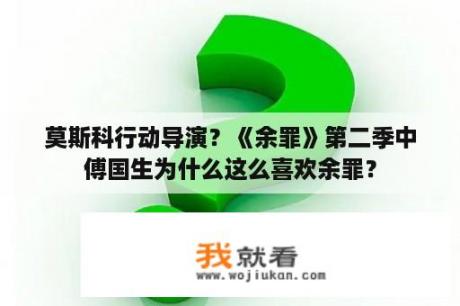 莫斯科行动导演？《余罪》第二季中傅国生为什么这么喜欢余罪？

我就看
www.wojiukan.com